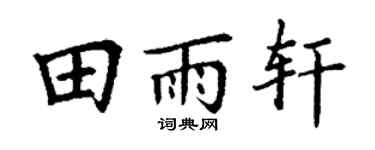 田雨轩

词典网